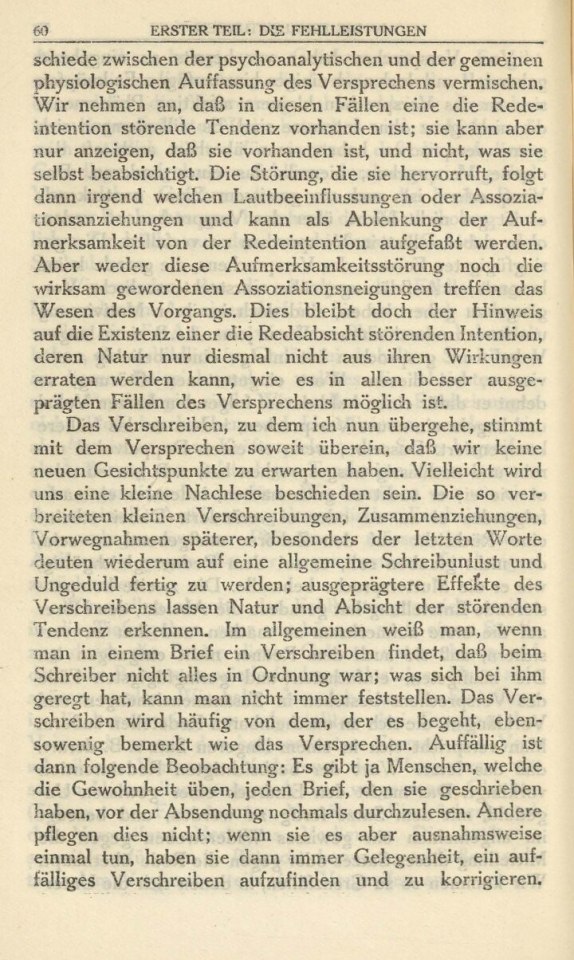 60 ERSTER TEIL: DIE FEHLLEISTUNGEN

schiede zwischen der psychoanalytischen und der gemeinen physiologischen Auffassung des Versprechens vermischen. Wir nehmen an, daß in diesen Fällen eine die Redeintention störende Tendenz vorhanden ist; sie kann aber nur anzeigen, daß sie vorhanden ist, und nicht, was sie selbst beabsichtigt. Die Störung, die sie hervorruft, folgt dann irgend welchen Lautbeeinflussungen oder Assoziationsanziehungen und kann als Ablenkung der Aufmerksamkeit von der Redeintention aufgefaßt werden. Aber weder diese Aufmerksamkeitsstörung noch die wirksam gewordenen Assoziationsneigungen treffen das Wesen des Vorgangs. Dies bleibt doch der Hinweis auf die Existenz einer die Redeabsicht störenden Intention, deren Natur nur diesmal nicht aus ihren Wirkungen erraten werden kann, wie es in allen besser ausgeprägten Fällen des Versprechens möglich ist.

Das Verschreiben, zu dem ich nun übergehe, stimmt mit dem Versprechen soweit überein, daß wir keine neuen Gesichtspunkte zu erwarten haben. Vielleicht wird uns eine kleine Nachlese beschieden sein. Die so verbreiteten kleinen Verschreibungen, Zusammenziehungen, Vorwegnahmen späterer, besonders der letzten Worte deuten wiederum auf eine allgemeine Schreibunlust und Ungeduld fertig zu werden; ausgeprägtere Effekte des Verschreibens lassen Natur und Absicht der störenden Tendenz erkennen. Im allgemeinen weiß man, wenn man in einem Brief ein Verschreiben findet, daß beim Schreiber nicht alles in Ordnung war; was sich bei ihm geregt hat, kann man nicht immer feststellen. Das Verschreiben wird häufig von dem, der es begeht, ebensowenig bemerkt wie das Versprechen. Auffällig ist dann folgende Beobachtung: Es gibt ja Menschen, welche die Gewohnheit üben, jeden Brief, den sie geschrieben haben, vor der Absendung nochmals durchzulesen. Andere pflegen dies nicht; wenn sie es aber ausnahmsweise einmal tun, haben sie dann immer Gelegenheit, ein auffälliges Verschreiben aufzufinden und zu korrigieren.